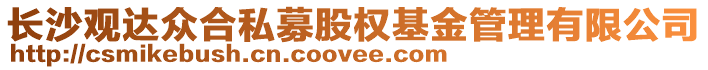 长沙观达众合私募股权基金管理有限公司
http://csmikebush.cn.coovee.com